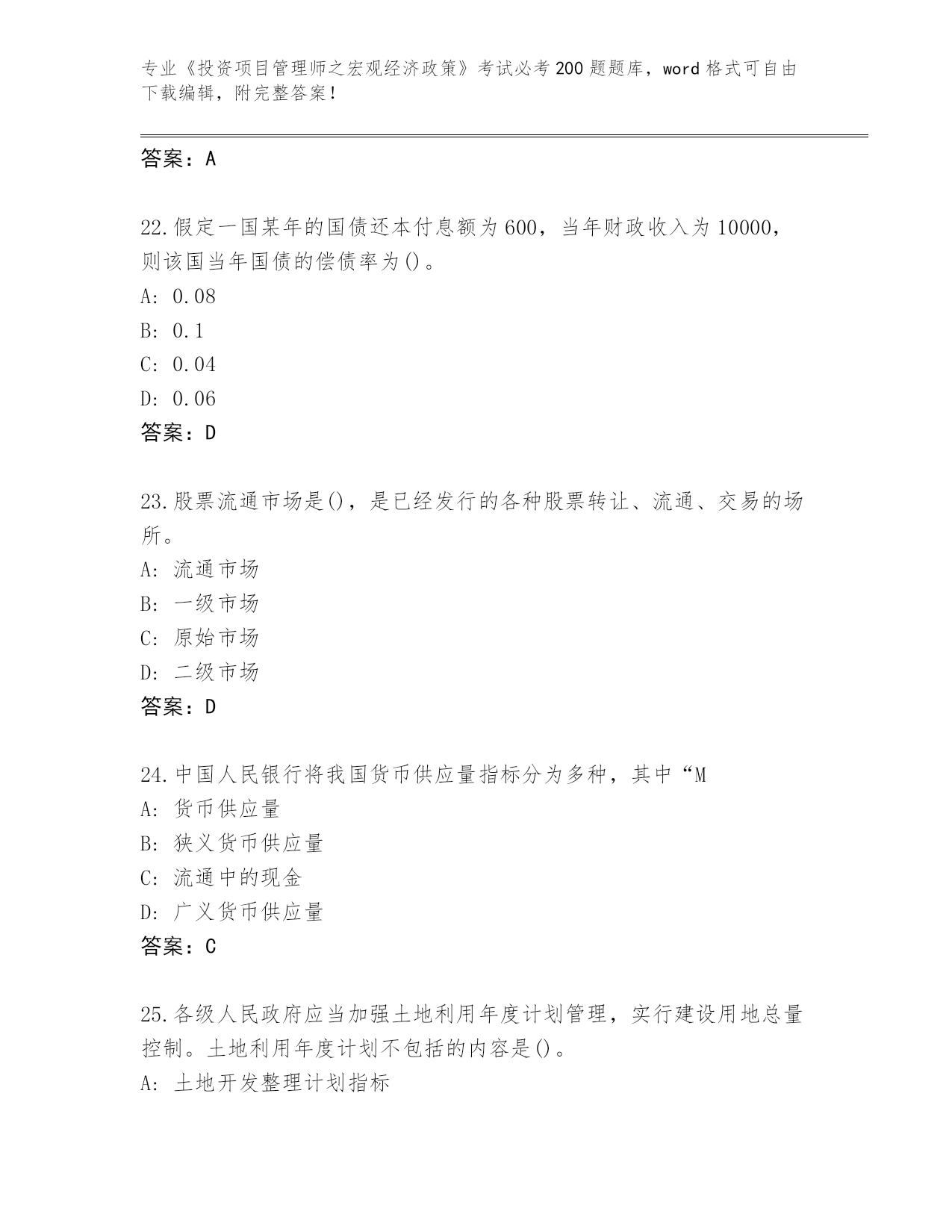 专业《投资项目管理师之宏观经济政策》考试必考200题题库，word格式可自由下载编辑，附完整答案！

答案：A

22.假定一国某年的国债还本付息额为600，当年财政收入为10000，则该国当年国债的偿债率为()。
A: 0.08
B: 0.1
C: 0.04
D: 0.06
答案：D

23.股票流通市场是()，是已经发行的各种股票转让、流通、交易的场所。
A: 流通市场
B: 一级市场
C: 原始市场
D: 二级市场
答案：D

24.中国人民银行将我国货币供应量指标分为多种，其中“M
A: 货币供应量
B: 狭义货币供应量
C: 流通中的现金
D: 广义货币供应量
答案：C

25.各级人民政府应当加强土地利用年度计划管理，实行建设用地总量控制。土地利用年度计划不包括的内容是()。
A: 土地开发整理计划指标